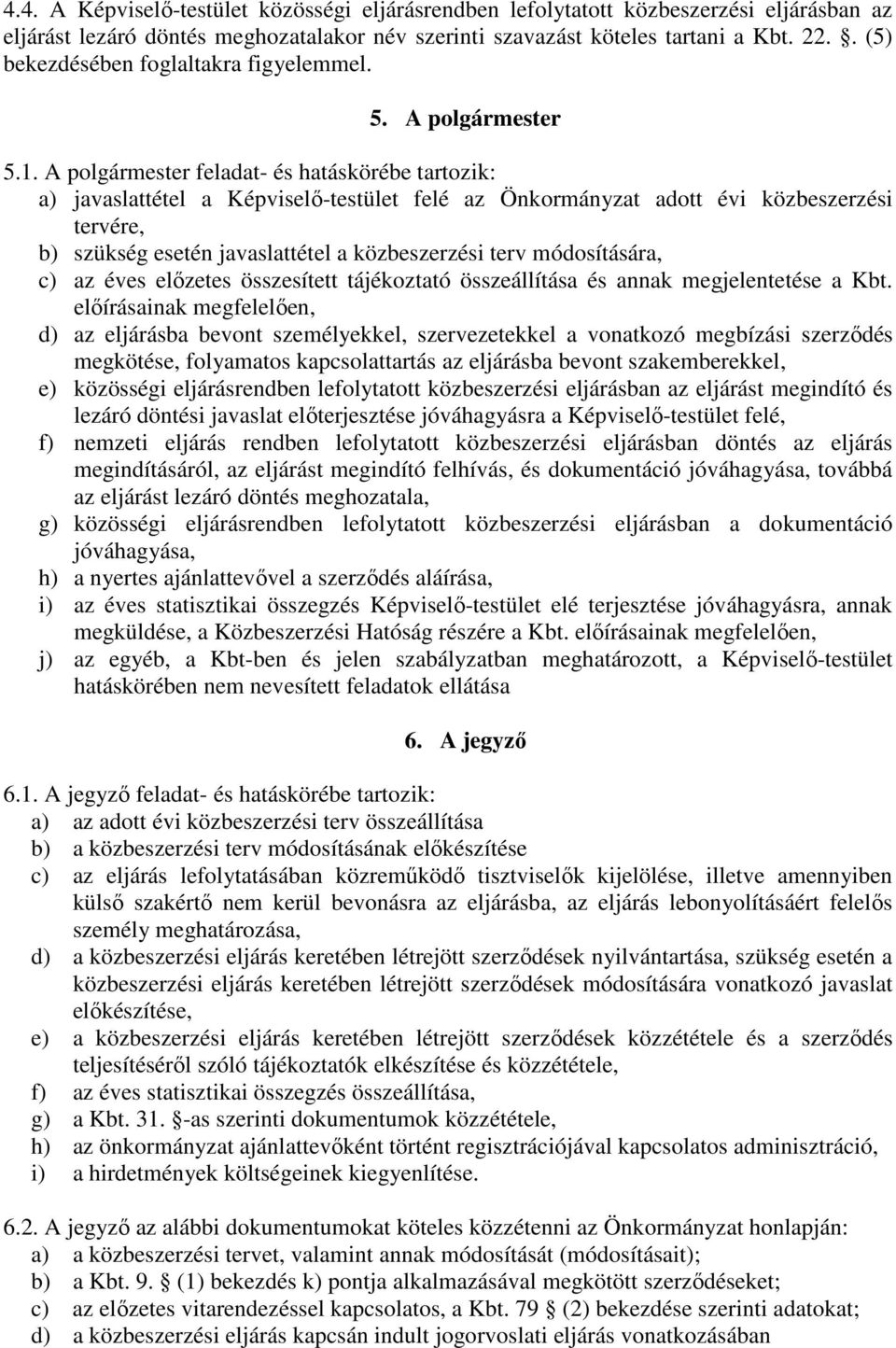 4.4. A Képviselő-testület közösségi eljárásrendben lefolytatott közbeszerzési eljárásban az eljárást lezáró döntés meghozatalakor név szerinti szavazást köteles tartani a Kbt. 22. . (5) bekezdésében foglaltakra figyelemmel.

5. A polgármester

5.1. A polgármester feladat- és hatáskörébe tartozik:
a) javaslattétel a Képviselő-testület felé az Önkormányzat adott évi közbeszerzési tervére,
b) szükség esetén javaslattétel a közbeszerzési terv módosítására,
c) az éves előzetes összesített tájékoztató összeállítása és annak megjelentetése a Kbt. előírásainak megfelelően,
d) az eljárásba bevont személyekkel, szervezetekkel a vonatkozó megbízási szerződés megkötése, folyamatos kapcsolattartás az eljárásba bevont szakemberekkel,
e) közösségi eljárásrendben lefolytatott közbeszerzési eljárásban az eljárást megindító és lezáró döntési javaslat előterjesztése jóváhagyásra a Képviselő-testület felé,
f) nemzeti eljárás rendben lefolytatott közbeszerzési eljárásban döntés az eljárás megindításáról, az eljárást megindító felhívás, és dokumentáció jóváhagyása, továbbá az eljárást lezáró döntés meghozatala,
g) közösségi eljárásrendben lefolytatott közbeszerzési eljárásban a dokumentáció jóváhagyása,
h) a nyertes ajánlattevővel a szerződés aláírása,
i) az éves statisztikai összegzés Képviselő-testület elé terjesztése jóváhagyásra, annak megküldése, a Közbeszerzési Hatóság részére a Kbt. előírásainak megfelelően,
j) az egyéb, a Kbt-ben és jelen szabályzatban meghatározott, a Képviselő-testület hatáskörében nem nevesített feladatok ellátása

6. A jegyző

6.1. A jegyző feladat- és hatáskörébe tartozik:
a) az adott évi közbeszerzési terv összeállítása
b) a közbeszerzési terv módosításának előkészítése
c) az eljárás lefolytatásában közreműködő tisztviselők kijelölése, illetve amennyiben külső szakértő nem kerül bevonásra az eljárásba, az eljárás lebonyolításáért felelős személy meghatározása,
d) a közbeszerzési eljárás keretében létrejött szerződések nyilvántartása, szükség esetén a közbeszerzési eljárás keretében létrejött szerződések módosítására vonatkozó javaslat előkészítése,
e) a közbeszerzési eljárás keretében létrejött szerződések közzététele és a szerződés teljesítéséről szóló tájékoztatók elkészítése és közzététele,
f) az éves statisztikai összegzés összeállítása,
g) a Kbt. 31. -as szerinti dokumentumok közzététele,
h) az önkormányzat ajánlattevőként történt regisztrációjával kapcsolatos adminisztráció,
i) a hirdetmények költségeinek kiegyenlítése.

6.2. A jegyző az alábbi dokumentumokat köteles közzétenni az Önkormányzat honlapján:
a) a közbeszerzési tervet, valamint annak módosítását (módosításait);
b) a Kbt. 9. (1) bekezdés k) pontja alkalmazásával megkötött szerződéseket;
c) az előzetes vitarendezéssel kapcsolatos, a Kbt. 79 (2) bekezdése szerinti adatokat;
d) a közbeszerzési eljárás kapcsán indult jogorvoslati eljárás vonatkozásában